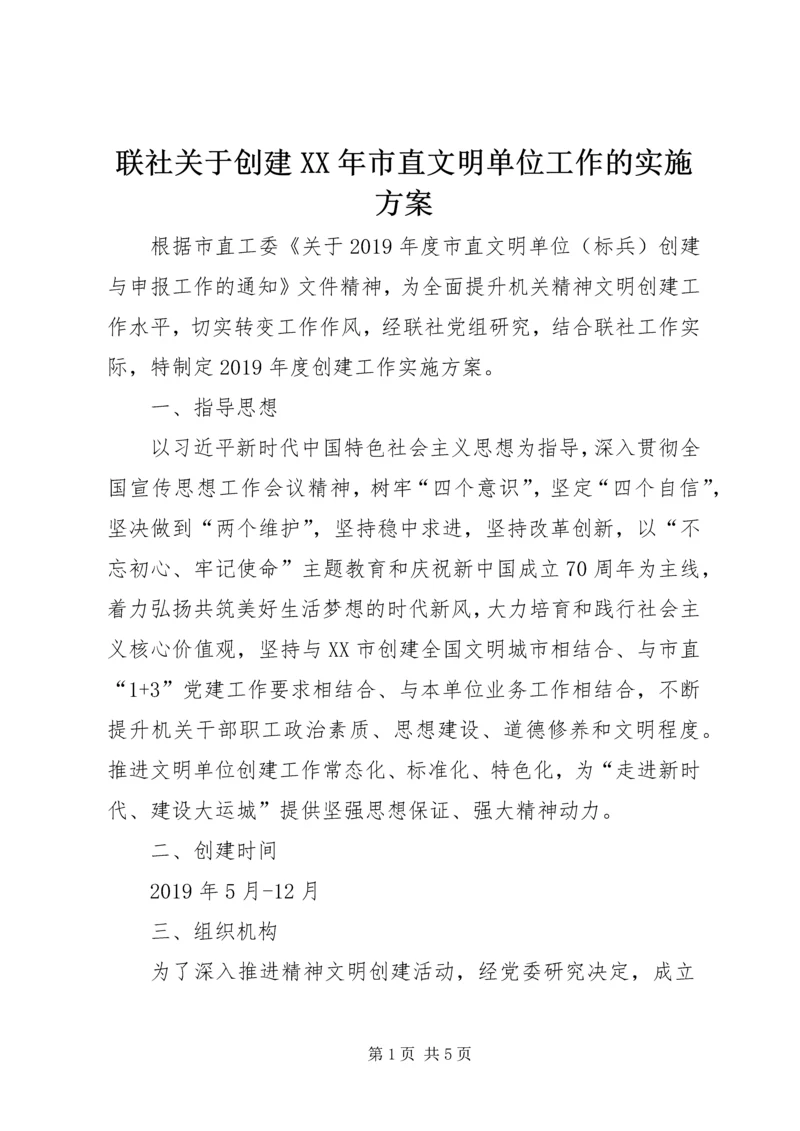 联社关于创建XX年市直文明单位工作的实施方案

根据市直工委《关于2019年度市直文明单位（标兵）创建与申报工作的通知》文件精神，为全面提升机关精神文明创建工作水平，切实转变工作作风，经联社党组研究，结合联社工作实际，特制定2019年度创建工作实施方案。

一、指导思想

以习近平新时代中国特色社会主义思想为指导，深入贯彻全国宣传思想工作会议精神，树牢“四个意识”，坚定“四个自信”，坚决做到“两个维护”，坚持稳中求进，坚持改革创新，以“不忘初心、牢记使命”主题教育和庆祝新中国成立70周年为主线，着力弘扬共筑美好生活梦想的时代新风，大力培育和践行社会主义核心价值观，坚持与XX市创建全国文明城市相结合、与市直“1+3”党建工作要求相结合、与本单位业务工作相结合，不断提升机关干部职工政治素质、思想建设、道德修养和文明程度。推进文明单位创建工作常态化、标准化、特色化，为“走进新时代、建设大运城”提供坚强思想保证、强大精神动力。

二、创建时间

2019年5月-12月

三、组织机构

为了深入推进精神文明创建活动，经党委研究决定，成立

第1页 共5页